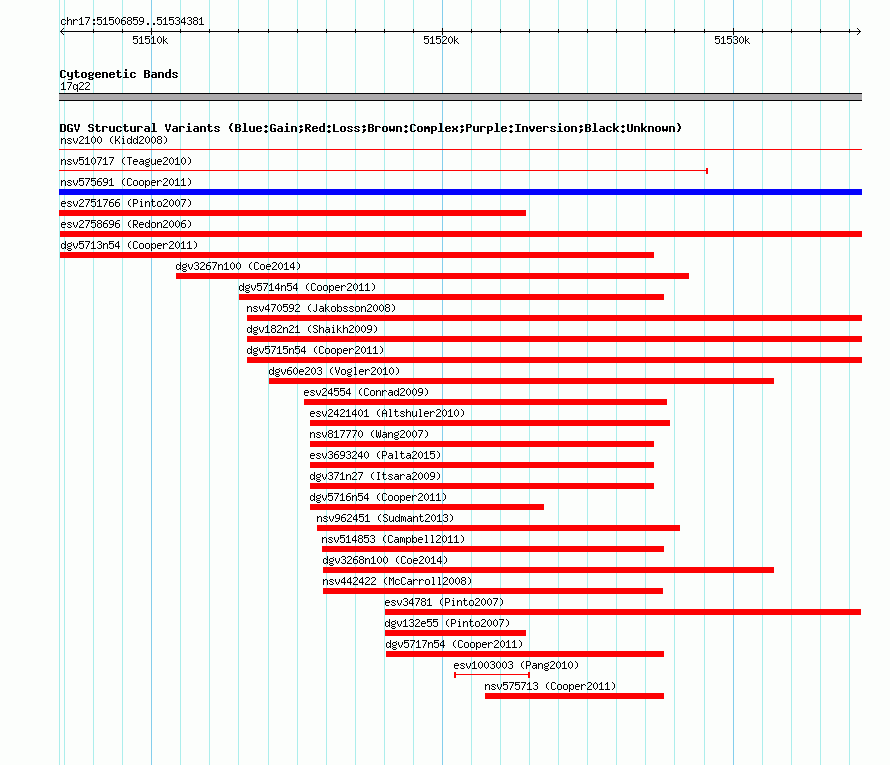 chr17:51506859..51534381

51510k

51520k

51530k

Cytogenetic Bands
17q22

DGV Structural Variants (Blue:Gain;Red:Loss;Brown:Complex;Purple:Inversion;Black:Unknown)
nsv2100 (Kidd2008)
nsv510717 (Teague2010)
nsv575691 (Cooper2011)
esv2751766 (Pinto2007)
esv2758696 (Redon2006)
dgv5713n54 (Cooper2011)
dgv3267n100 (Coe2014)
dgv5714n54 (Cooper2011)
nsv470592 (Jakobsson2008)
dgv182n21 (Shaikh2009)
dgv5715n54 (Cooper2011)
dgv60e203 (Vogler2010)
esv24554 (Conrad2009)
esv2421401 (Altshuler2010)
nsv817770 (Wang2007)
esv3693240 (Palta2015)
dgv371n27 (Itsara2009)
dgv5716n54 (Cooper2011)
nsv962451 (Sudmant2013)
nsv514853 (Campbell2011)
dgv3268n100 (Coe2014)
nsv442422 (McCarroll2008)
esv34781 (Pinto2007)
dgv132e55 (Pinto2007)
dgv5717n54 (Cooper2011)
esv1003003 (Pang2010)
nsv575713 (Cooper2011)